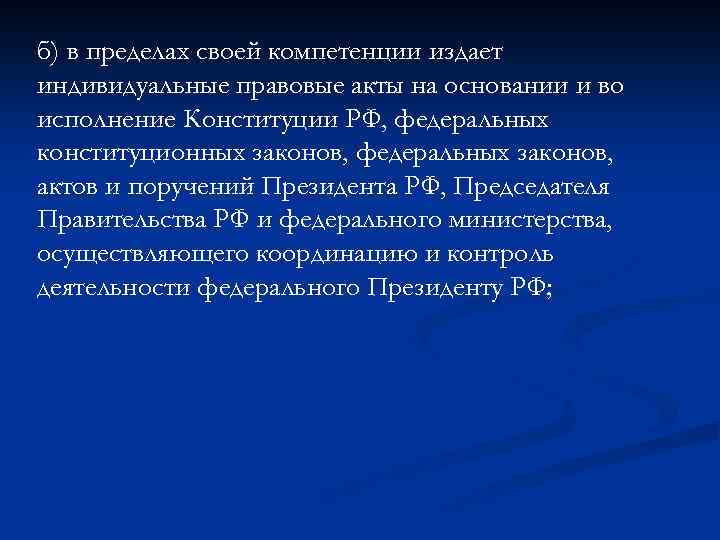 б) в пределах своей компетенции издает индивидуальные правовые акты на основании и во исполнение Конституции РФ, федеральных конституционных законов, федеральных законов, актов и поручений Президента РФ, Председателя Правительства РФ и федерального министерства, осуществляющего координацию и контроль деятельности федерального Президенту РФ;